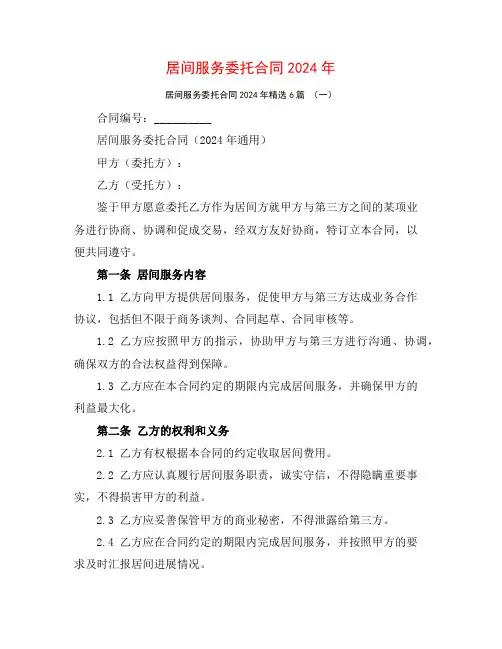 居间服务委托合同 2024 年

居间服务委托合同 2024 年精选 6 篇 （一）

合同编号：__________

居间服务委托合同（2024 年通用）

甲方（委托方）：

乙方（受托方）：

鉴于甲方愿意委托乙方作为居间方就甲方与第三方之间的某项业务进行协商、协调和促成交易，经双方友好协商，特订立本合同，以便共同遵守。

第一条 居间服务内容

1.1 乙方向甲方提供居间服务，促使甲方与第三方达成业务合作协议，包括但不限于商务谈判、合同起草、合同审核等。

1.2 乙方应按照甲方的指示，协助甲方与第三方进行沟通、协调，确保双方的合法权益得到保障。

1.3 乙方应在本合同约定的期限内完成居间服务，并确保甲方的利益最大化。

第二条 乙方的权利和义务

2.1 乙方有权根据本合同的约定收取居间费用。

2.2 乙方应认真履行居间服务职责，诚实守信，不得隐瞒重要事实，不得损害甲方的利益。

2.3 乙方应妥善保管甲方的商业秘密，不得泄露给第三方。

2.4 乙方应在合同约定的期限内完成居间服务，并按照甲方的要求及时汇报居间进展情况。